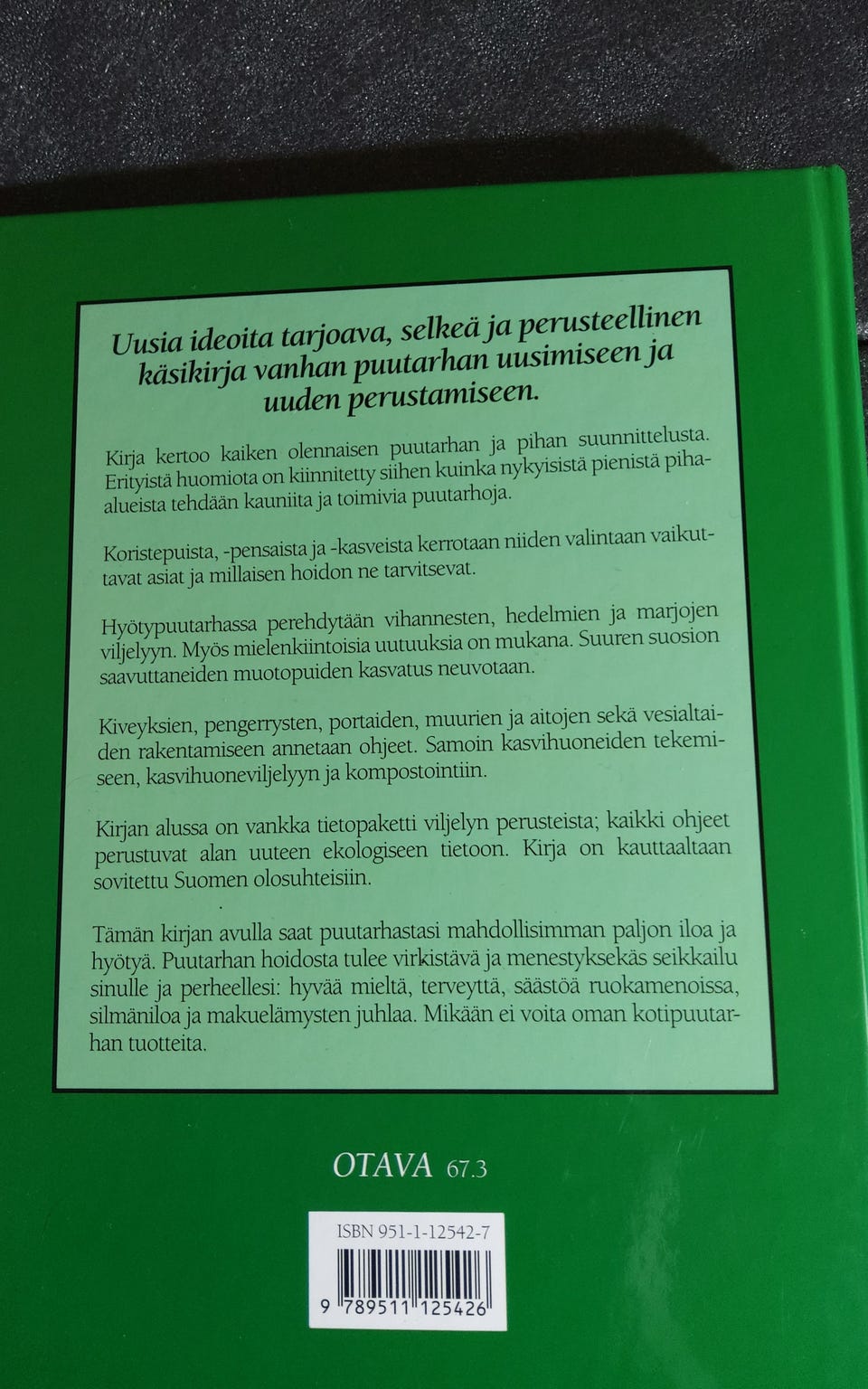 Uusia ideoita tarjoava, selkeä ja perusteellinen käsikirja vanhan puutarhan uusimiseen ja uuden perustamiseen.

Kirja kertoo kaiken olennaisen puutarhan ja pihan suunnittelusta. Erityistä huomiota on kiinnitetty siihen kuinka nykyisistä pienistä pihaalueista tehdään kauniita ja toimivia puutarhoja.

Koristepuista, -pensaista ja -kasveista kerrotaan niiden valintaan vaikuttavat asiat ja millaisen hoidon ne tarvitsevat.

Hyötypuutarhassa perehdytään vihannesten, hedelmien ja marjojen viljelyyn. Myös mielenkiintoisia uutuuksia on mukana. Suuren suosion saavuttaneiden muotopuiden kasvatus neuvotaan.

Kiveyksien, pengerrysten, portaiden, muurien ja aitojen sekä vesialtaiden rakentamiseen annetaan ohjeet. Samoin kasvihuoneiden tekemiseen, kasvihuoneviljelyyn ja kompostointiin.

Kirjan alussa on vankka tietopaketti viljelyn perusteista; kaikki ohjeet perustuvat alan uuteen ekologiseen tietoon. Kirja on kauttaaltaan sovitettu Suomen olosuhteisiin.

Tämän kirjan avulla saat puutarhastasi mahdollisimman paljon iloa ja hyötyä. Puutarhan hoidosta tulee virkistävä ja menestyksekäs seikkailu sinulle ja perheellesi: hyvää mieltä, terveyttä, säästöä ruokamenoissa, silmäniloa ja makuelämysten juhlaa. Mikään ei voita oman kotipuutarhan tuotteita.

OTAVA 67.3

ISBN 951-1-12542-7

9 789511 125426